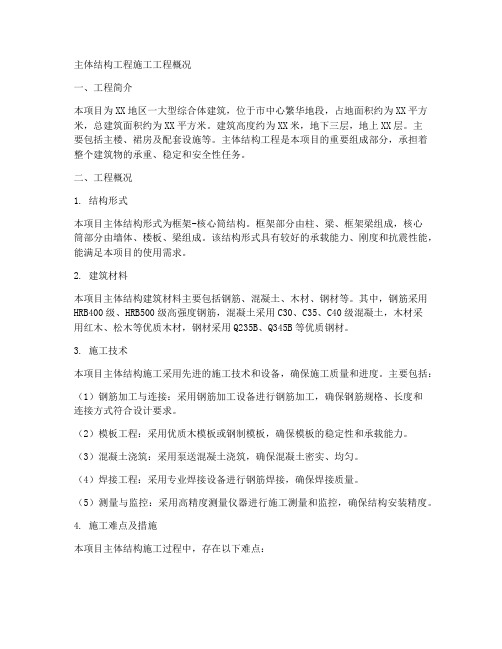 主体结构工程施工工程概况

一、工程简介

本项目为XX地区一大型综合体建筑，位于市中心繁华地段，占地面积约为XX平方米，总建筑面积约为XX平方米。建筑高度约为XX米，地下三层，地上XX层。主要包括主楼、裙房及配套设施等。主体结构工程是本项目的重要组成部分，承担着整个建筑物的承重、稳定和安全性任务。

二、工程概况

1. 结构形式

本项目主体结构形式为框架-核心筒结构。框架部分由柱、梁、框架梁组成，核心筒部分由墙体、楼板、梁组成。该结构形式具有较好的承载能力、刚度和抗震性能，能满足本项目的使用需求。

2. 建筑材料

本项目主体结构建筑材料主要包括钢筋、混凝土、木材、钢材等。其中，钢筋采用HRB400级、HRB500级高强度钢筋，混凝土采用C30、C35、C40级混凝土，木材采用红木、松木等优质木材，钢材采用Q235B、Q345B等优质钢材。

3. 施工技术

本项目主体结构施工采用先进的施工技术和设备，确保施工质量和进度。主要包括：

（1）钢筋加工与连接：采用钢筋加工设备进行钢筋加工，确保钢筋规格、长度和连接方式符合设计要求。

（2）模板工程：采用优质木模板或钢制模板，确保模板的稳定性和承载能力。

（3）混凝土浇筑：采用泵送混凝土浇筑，确保混凝土密实、均匀。

（4）焊接工程：采用专业焊接设备进行钢筋焊接，确保焊接质量。

（5）测量与监控：采用高精度测量仪器进行施工测量和监控，确保结构安装精度。

4. 施工难点及措施

本项目主体结构施工过程中，存在以下难点：